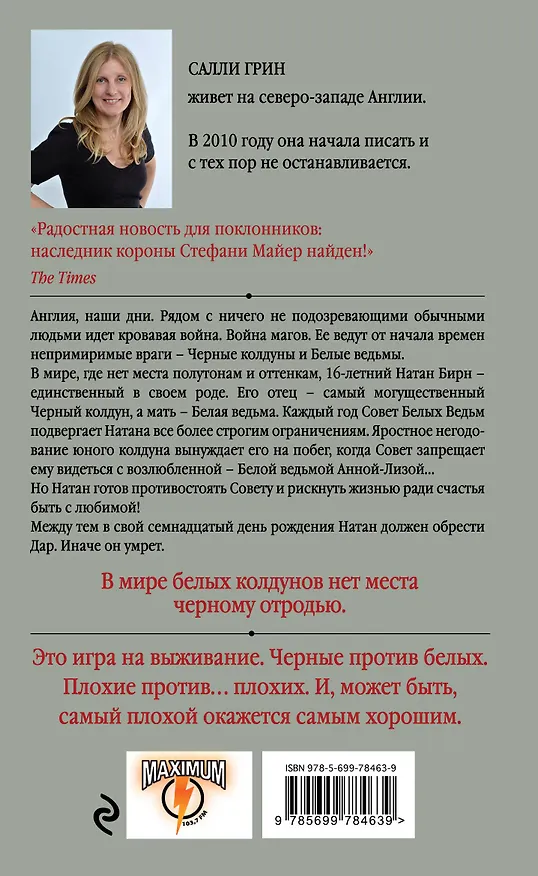 САЛЛИ ГРИН

живет на северо-западе Англии.

В 2010 году она начала писать и с тех пор не останавливается.

«Радостная новость для поклонников: наследник короны Стефани Майер найден!»

The Times

Англия, наши дни. Рядом с ничего не подозревающими обычными людьми идет кровавая война. Война магов. Ее ведут от начала времен непримиримые враги – Черные колдуны и Белые ведьмы.
В мире, где нет места полутонам и оттенкам, 16-летний Натан Бирн – единственный в своем роде. Его отец – самый могущественный Черный колдун, а мать – Белая ведьма. Каждый год Совет Белых Ведьм подвергает Натана все более строгим ограничениям. Яростное негодование юного колдуна вынуждает его на побег, когда Совет запрещает ему видеться с возлюбленной – Белой ведьмой Анной-Лизой...
Но Натан готов противостоять Совету и рискнуть жизнью ради счастья быть с любимой!
Между тем в свой семнадцатый день рождения Натан должен обрести Дар. Иначе он умрет.

В мире белых колдунов нет места черному отродью.

Это игра на выживание. Черные против белых. Плохие против... плохих. И, может быть, самый плохой окажется самым хорошим.

MAXIMUM
103,7 FM

ISBN 978-5-699-78463-9

9 785699 784639 >